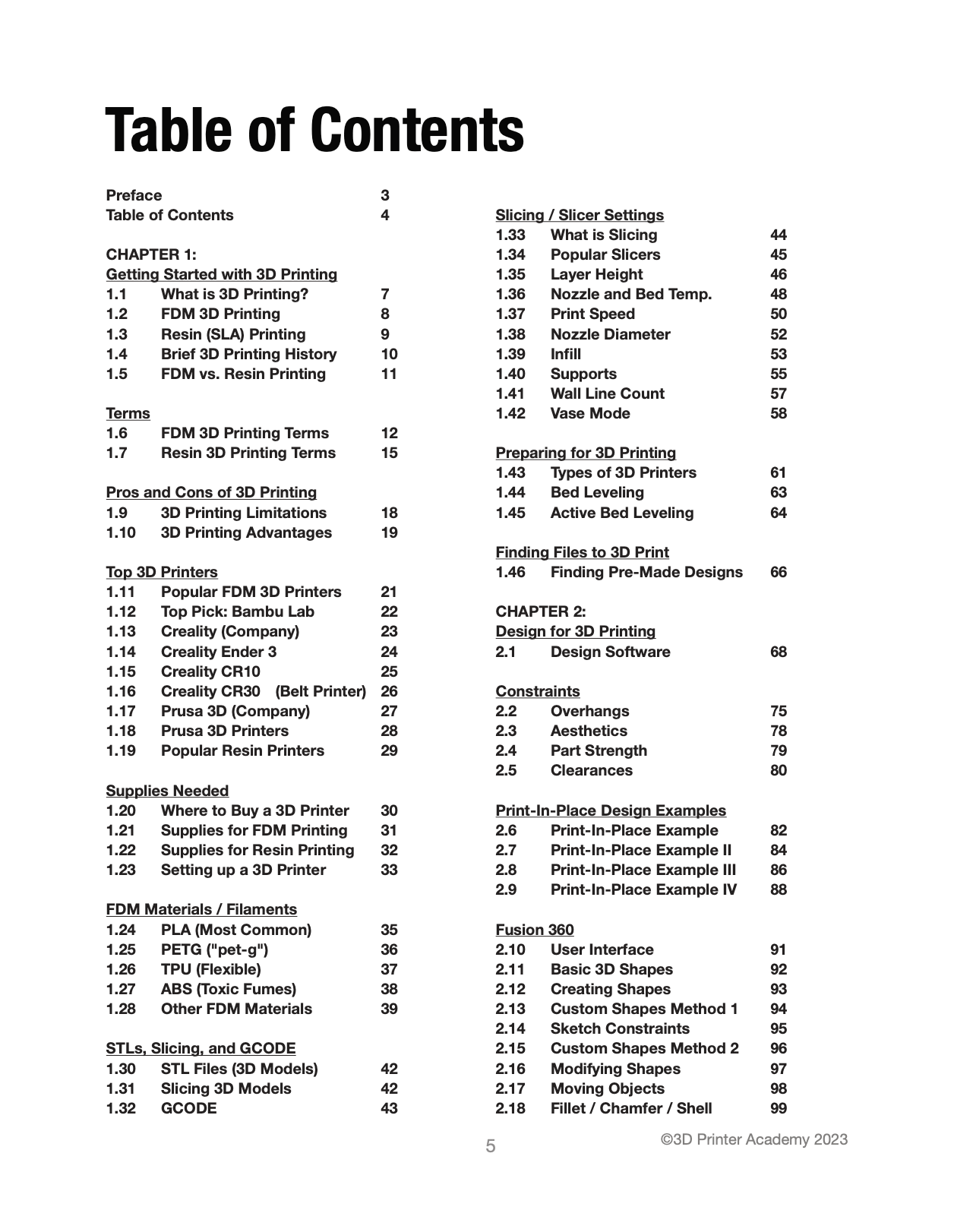 Table of Contents

Preface 3
Table of Contents 4

CHAPTER 1:
Getting Started with 3D Printing
1.1 What is 3D Printing? 7
1.2 FDM 3D Printing 8
1.3 Resin (SLA) Printing 9
1.4 Brief 3D Printing History 10
1.5 FDM vs. Resin Printing 11

Terms
1.6 FDM 3D Printing Terms 12
1.7 Resin 3D Printing Terms 15

Pros and Cons of 3D Printing
1.9 3D Printing Limitations 18
1.10 3D Printing Advantages 19

Top 3D Printers
1.11 Popular FDM 3D Printers 21
1.12 Top Pick: Bambu Lab 22
1.13 Creality (Company) 23
1.14 Creality Ender 3 24
1.15 Creality CR10 25
1.16 Creality CR30 (Belt Printer) 26
1.17 Prusa 3D (Company) 27
1.18 Prusa 3D Printers 28
1.19 Popular Resin Printers 29

Supplies Needed
1.20 Where to Buy a 3D Printer 30
1.21 Supplies for FDM Printing 31
1.22 Supplies for Resin Printing 32
1.23 Setting up a 3D Printer 33

FDM Materials / Filaments
1.24 PLA (Most Common) 35
1.25 PETG ("pet-g") 36
1.26 TPU (Flexible) 37
1.27 ABS (Toxic Fumes) 38
1.28 Other FDM Materials 39

STLs, Slicing, and GCODE
1.30 STL Files (3D Models) 42
1.31 Slicing 3D Models 42
1.32 GCODE 43

Slicing / Slicer Settings
1.33 What is Slicing 44
1.34 Popular Slicers 45
1.35 Layer Height 46
1.36 Nozzle and Bed Temp. 48
1.37 Print Speed 50
1.38 Nozzle Diameter 52
1.39 Infill 53
1.40 Supports 55
1.41 Wall Line Count 57
1.42 Vase Mode 58

Preparing for 3D Printing
1.43 Types of 3D Printers 61
1.44 Bed Leveling 63
1.45 Active Bed Leveling 64

Finding Files to 3D Print
1.46 Finding Pre-Made Designs 66

CHAPTER 2:
Design for 3D Printing
2.1 Design Software 68

Constraints
2.2 Overhangs 75
2.3 Aesthetics 78
2.4 Part Strength 79
2.5 Clearances 80

Print-In-Place Design Examples
2.6 Print-In-Place Example 82
2.7 Print-In-Place Example II 84
2.8 Print-In-Place Example III 86
2.9 Print-In-Place Example IV 88

Fusion 360
2.10 User Interface 91
2.11 Basic 3D Shapes 92
2.12 Creating Shapes 93
2.13 Custom Shapes Method 1 94
2.14 Sketch Constraints 95
2.15 Custom Shapes Method 2 96
2.16 Modifying Shapes 97
2.17 Moving Objects 98
2.18 Fillet / Chamfer / Shell 99

5

©3D Printer Academy 2023